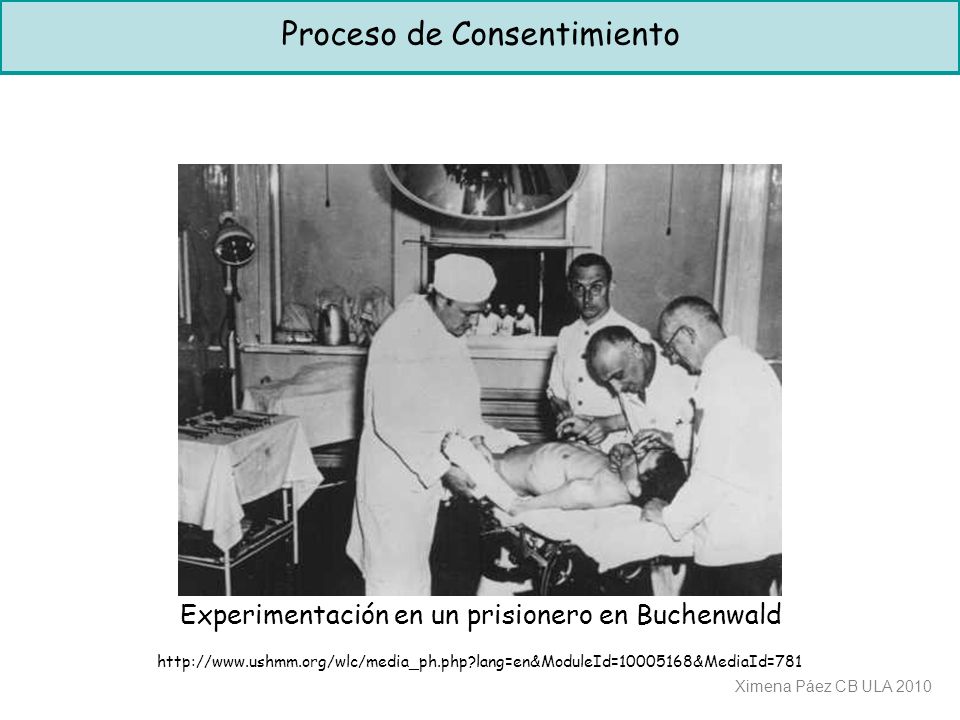 Proceso de Consentimiento

Experimentación en un prisionero en Buchenwald

http://www.ushmm.org/wlc/media_ph.php?lang=en&ModuleId=10005168&MediaId=781

Ximena Páez CB ULA 2010